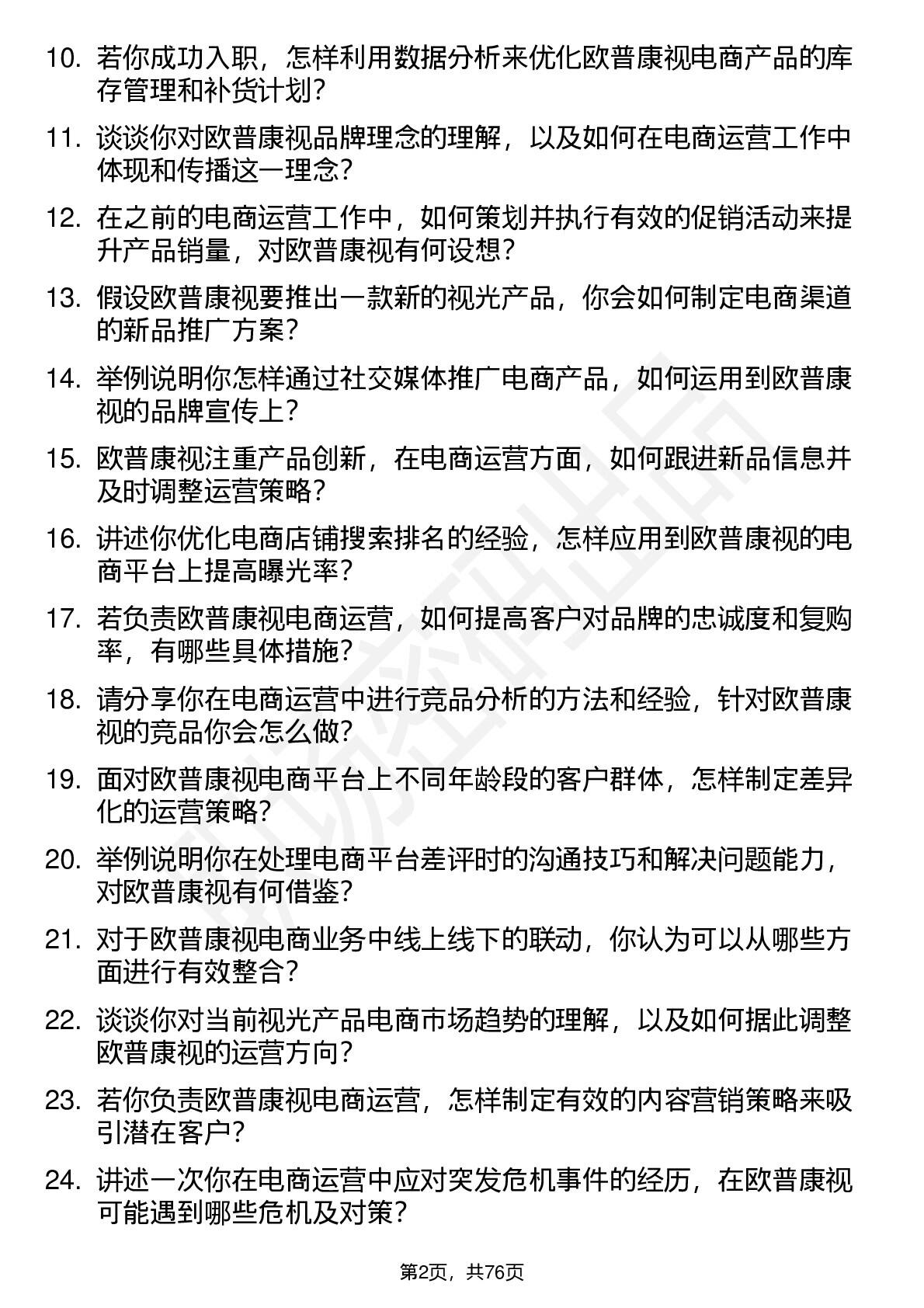 10. 若你成功入职，怎样利用数据分析来优化欧普康视电商产品的库存管理和补货计划？

11. 谈谈你对欧普康视品牌理念的理解，以及如何在电商运营工作中体现和传播这一理念？

12. 在之前的电商运营工作中，如何策划并执行有效的促销活动来提升产品销量，对欧普康视有何设想？

13. 假设欧普康视要推出一款新的视光产品，你会如何制定电商渠道的新品推广方案？

14. 举例说明你怎样通过社交媒体推广电商产品，如何运用到欧普康视的品牌宣传上？

15. 欧普康视注重产品创新，在电商运营方面，如何跟进新品信息并及时调整运营策略？

16. 讲述你优化电商店铺搜索排名的经验，怎样应用到欧普康视的电商平台上提高曝光率？

17. 若负责欧普康视电商运营，如何提高客户对品牌的忠诚度和复购率，有哪些具体措施？

18. 请分享你在电商运营中进行竞品分析的方法和经验，针对欧普康视的竞品你会怎么做？

19. 面对欧普康视电商平台上不同年龄段的客户群体，怎样制定差异化的运营策略？

20. 举例说明你在处理电商平台差评时的沟通技巧和解决问题能力，对欧普康视有何借鉴？

21. 对于欧普康视电商业务中线上线下的联动，你认为可以从哪些方面进行有效整合？

22. 谈谈你对当前视光产品电商市场趋势的理解，以及如何据此调整欧普康视的运营方向？

23. 若你负责欧普康视电商运营，怎样制定有效的内容营销策略来吸引潜在客户？

24. 讲述一次你在电商运营中应对突发危机事件的经历，在欧普康视可能遇到哪些危机及对策？

第2页，共76页